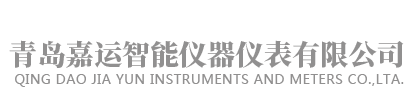 青岛嘉运智能仪器仪表有限公司
QING DAO JIA YUN INSTRUMENTS AND METERS CO.,LTA.